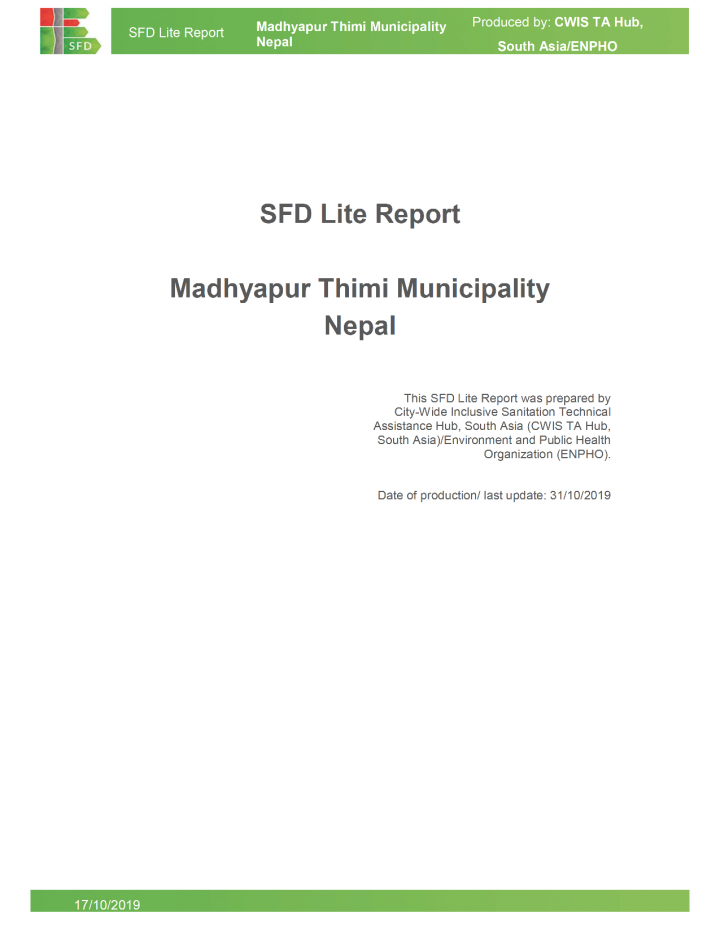 SFD

SFD Lite Report

Madhyapur Thimi Municipality Nepal

Produced by: CWIS TA Hub, South Asia/ENPHO

SFD Lite Report

Madhyapur Thimi Municipality
Nepal

This SFD Lite Report was prepared by City-Wide Inclusive Sanitation Technical Assistance Hub, South Asia (CWIS TA Hub, South Asia)/Environment and Public Health Organization (ENPHO).

Date of production/ last update: 31/10/2019

17/10/2019